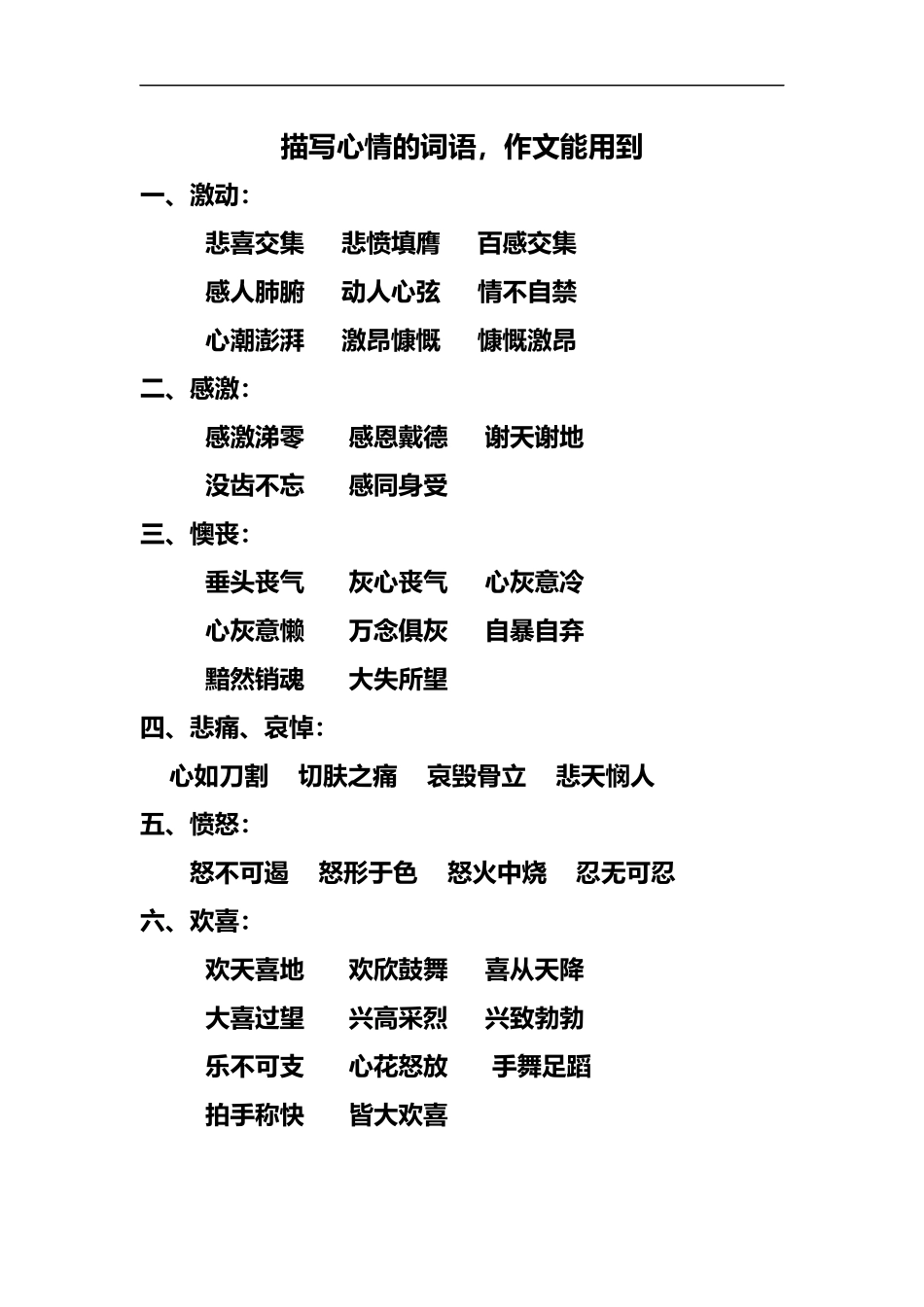 描写心情的词语，作文能用到

一、激动：

悲喜交集　悲愤填膺　百感交集

感人肺腑　动人心弦　情不自禁

心潮澎湃　激昂慷慨　慷慨激昂

二、感激：

感激涕零　感恩戴德　谢天谢地

没齿不忘　感同身受

三、懊丧：

垂头丧气　灰心丧气　心灰意冷

心灰意懒　万念俱灰　自暴自弃

黯然销魂　大失所望

四、悲痛、哀悼：

心如刀割　切肤之痛　哀毁骨立　悲天悯人

五、愤怒：

怒不可遏　怒形于色　怒火中烧　忍无可忍

六、欢喜：

欢天喜地　欢欣鼓舞　喜从天降

大喜过望　兴高采烈　兴致勃勃

乐不可支　心花怒放　手舞足蹈

拍手称快　皆大欢喜